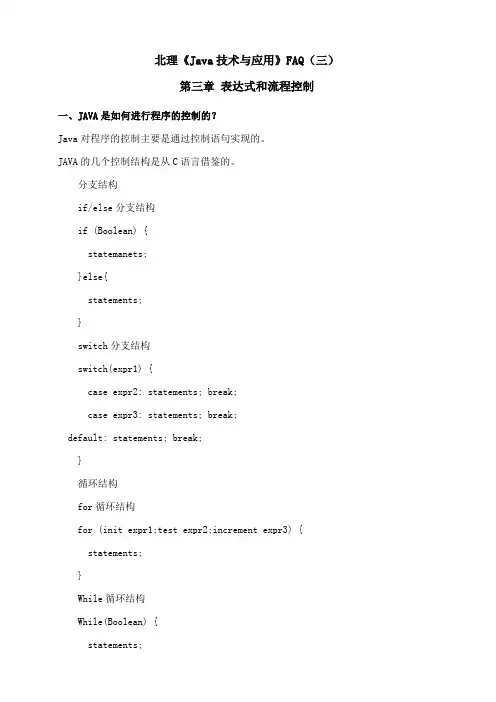 北理《Java 技术与应用》FAQ（三）

第三章 表达式和流程控制

一、JAVA 是如何进行程序的控制的？

Java 对程序的控制主要是通过控制语句实现的。

JAVA 的几个控制结构是从 C 语言借鉴的。

分支结构

if/else 分支结构

if (Boolean) {

statemanets;

}else{

statements;

}

switch 分支结构

switch(expr1) {

case expr2: statements; break;

case expr3: statements; break;

default: statements; break;

}

循环结构

for 循环结构

for (init expr1;test expr2;increment expr3) {

statements;

}

While 循环结构

While(Boolean) {

statements;